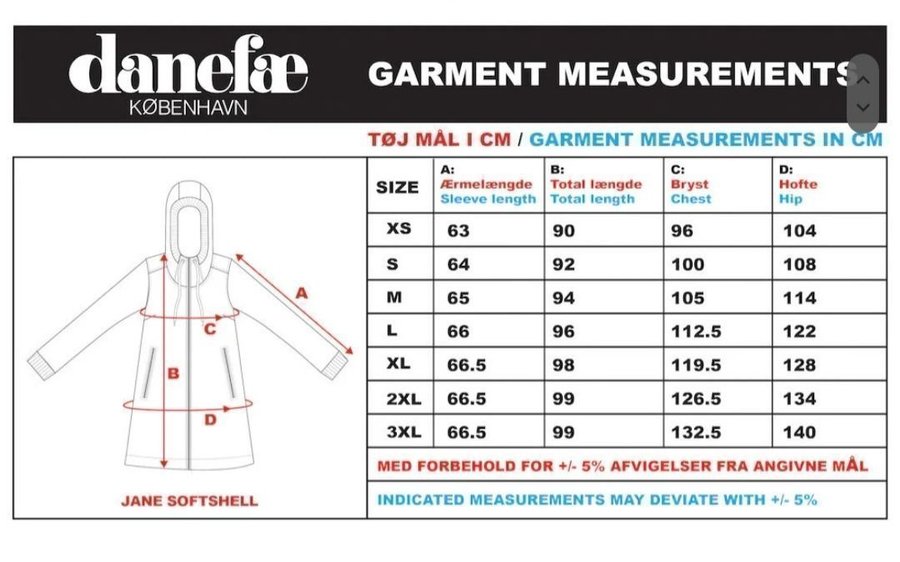 danefæ
KØBENHAVN

GARMENT MEASUREMENTS

TØJ MÅL I CM / GARMENT MEASUREMENTS IN CM

A
C
B
D

JANE SOFTSHELL

| SIZE | A: Ærmelængde Sleeve length | B: Total længde Total length | C: Bryst Chest | D: Hofte Hip |
|---|---|---|---|---|
| XS | 63 | 90 | 96 | 104 |
| S | 64 | 92 | 100 | 108 |
| M | 65 | 94 | 105 | 114 |
| L | 66 | 96 | 112.5 | 122 |
| XL | 66.5 | 98 | 119.5 | 128 |
| 2XL | 66.5 | 99 | 126.5 | 134 |
| 3XL | 66.5 | 99 | 132.5 | 140 |

MED FORBEHOLD FOR +/- 5% AFVIGELSER FRA ANGIVNE MÅL

INDICATED MEASUREMENTS MAY DEVIATE WITH +/- 5%